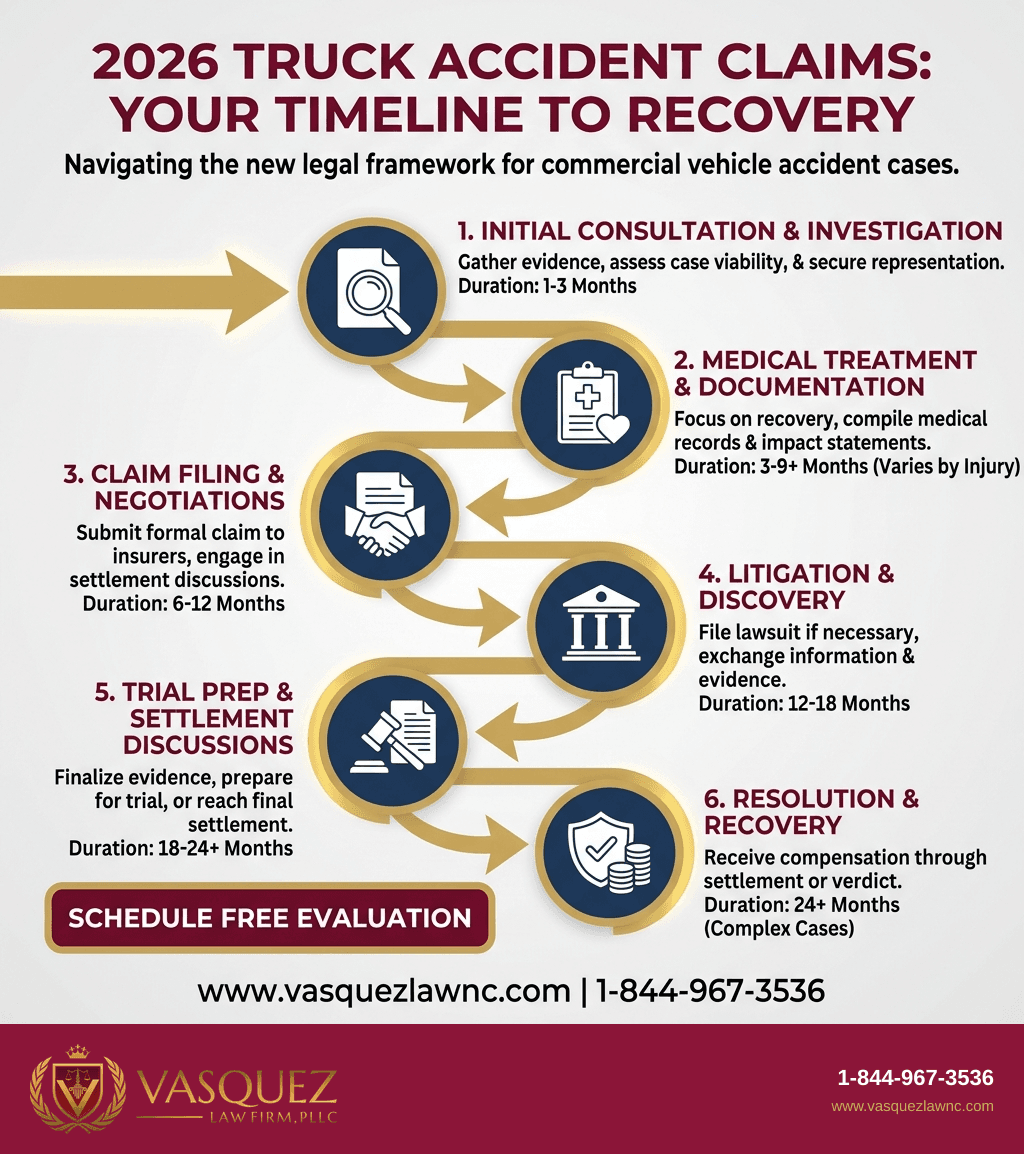 2026 TRUCK ACCIDENT CLAIMS: YOUR TIMELINE TO RECOVERY

Navigating the new legal framework for commercial vehicle accident cases.

1. INITIAL CONSULTATION & INVESTIGATION
Gather evidence, assess case viability, & secure representation.
Duration: 1-3 Months

2. MEDICAL TREATMENT & DOCUMENTATION
Focus on recovery, compile medical records & impact statements.
Duration: 3-9+ Months (Varies by Injury)

3. CLAIM FILING & NEGOTIATIONS
Submit formal claim to insurers, engage in settlement discussions.
Duration: 6-12 Months

4. LITIGATION & DISCOVERY
File lawsuit if necessary, exchange information & evidence.
Duration: 12-18 Months

5. TRIAL PREP & SETTLEMENT DISCUSSIONS
Finalize evidence, prepare for trial, or reach final settlement.
Duration: 18-24+ Months

6. RESOLUTION & RECOVERY
Receive compensation through settlement or verdict.
Duration: 24+ Months (Complex Cases)

SCHEDULE FREE EVALUATION

www.vasquezlawnc.com | 1-844-967-3536

VASQUEZ
LAW FIRM, PLLC

1-844-967-3536
www.vasquezlawnc.com